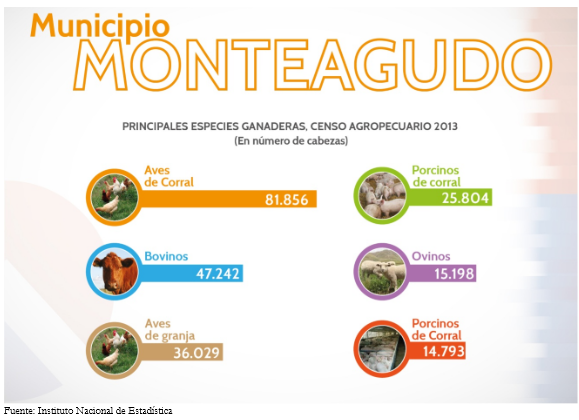 Municipio
MONTEAGUDO

PRINCIPALES ESPECIES GANADERAS, CENSO AGROPECUARIO 2013
(En número de cabezas)

Aves de Corral
81.856

Bovinos
47.242

Aves de granja
36.029

Porcinos de corral
25.804

Ovinos
15.198

Porcinos de Corral
14.793

Fuente: Instituto Nacional de Estadística